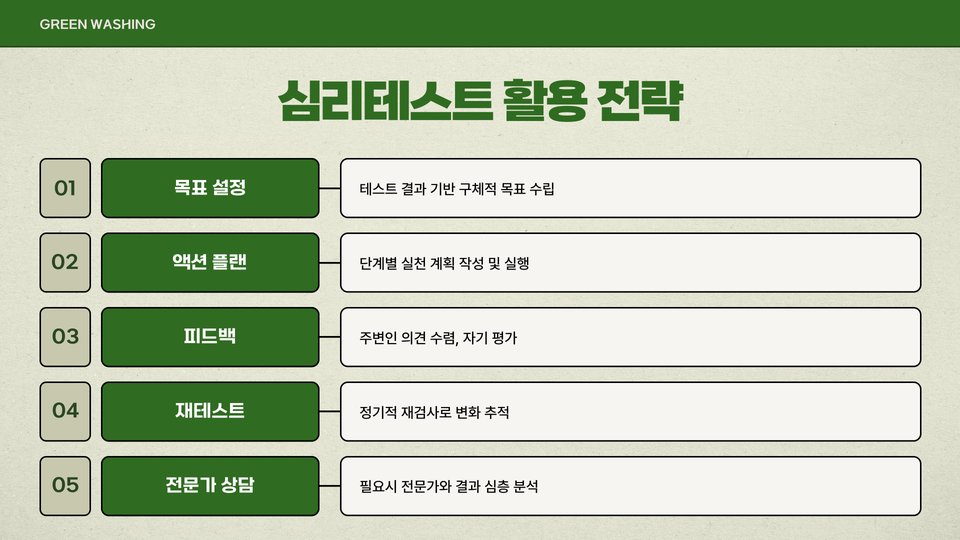 GREEN WASHING

심리테스트 활용 전략

01
목표 설정
테스트 결과 기반 구체적 목표 수립

02
액션 플랜
단계별 실천 계획 작성 및 실행

03
피드백
주변인 의견 수렴, 자기 평가

04
재테스트
정기적 재검사로 변화 추적

05
전문가 상담
필요시 전문가와 결과 심층 분석